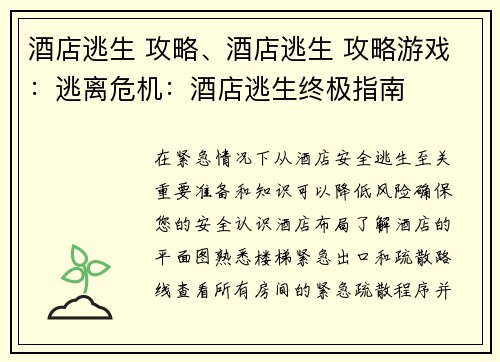 酒店逃生 攻略、酒店逃生 攻略游戏：逃离危机：酒店逃生终极指南

在紧急情况下从酒店安全逃生至关重要准备和知识可以降低风险确保您的安全认识酒店布局了解酒店的平面图熟悉楼梯紧急出口和疏散路线查看所有房间的紧急疏散程序并